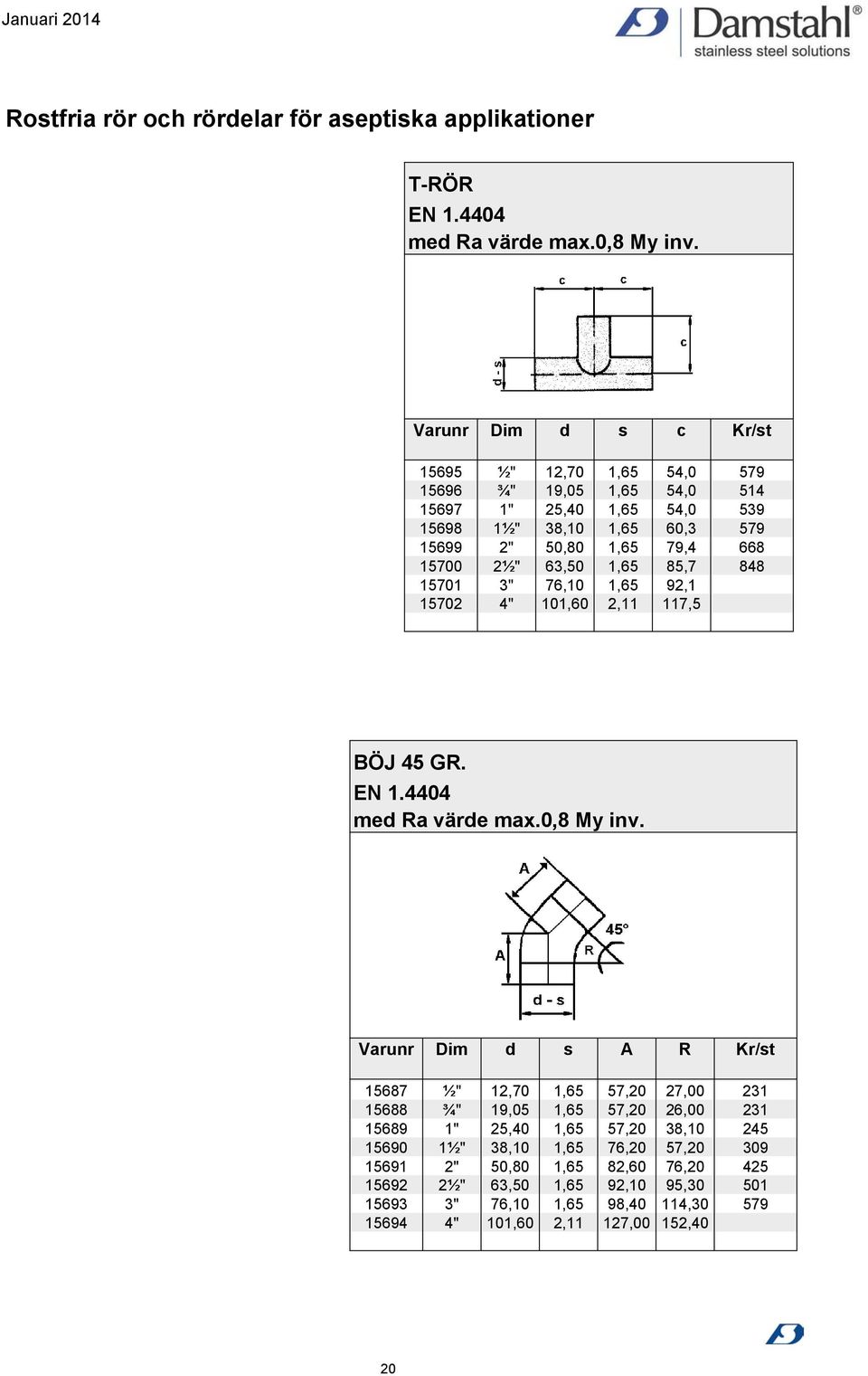 Januari 2014

Damstahl®
stainless steel solutions

Rostfria rör och rördelar för aseptiska applikationer

T-RÖR
EN 1.4404
med Ra värde max.0,8 My inv.

c c
c
d - s

| Varunr | Dim | d | s | c | Kr/st |
|---|---|---|---|---|---|
| 15695 | ½" | 12,70 | 1,65 | 54,0 | 579 |
| 15696 | ¾" | 19,05 | 1,65 | 54,0 | 514 |
| 15697 | 1" | 25,40 | 1,65 | 54,0 | 539 |
| 15698 | 1½" | 38,10 | 1,65 | 60,3 | 579 |
| 15699 | 2" | 50,80 | 1,65 | 79,4 | 668 |
| 15700 | 2½" | 63,50 | 1,65 | 85,7 | 848 |
| 15701 | 3" | 76,10 | 1,65 | 92,1 | |
| 15702 | 4" | 101,60 | 2,11 | 117,5 | |

BÖJ 45 GR.
EN 1.4404
med Ra värde max.0,8 My inv.

A
45°
A
R
d - s

| Varunr | Dim | d | s | A | R | Kr/st |
|---|---|---|---|---|---|---|
| 15687 | ½" | 12,70 | 1,65 | 57,20 | 27,00 | 231 |
| 15688 | ¾" | 19,05 | 1,65 | 57,20 | 26,00 | 231 |
| 15689 | 1" | 25,40 | 1,65 | 57,20 | 38,10 | 245 |
| 15690 | 1½" | 38,10 | 1,65 | 76,20 | 57,20 | 309 |
| 15691 | 2" | 50,80 | 1,65 | 82,60 | 76,20 | 425 |
| 15692 | 2½" | 63,50 | 1,65 | 92,10 | 95,30 | 501 |
| 15693 | 3" | 76,10 | 1,65 | 98,40 | 114,30 | 579 |
| 15694 | 4" | 101,60 | 2,11 | 127,00 | 152,40 | |

20